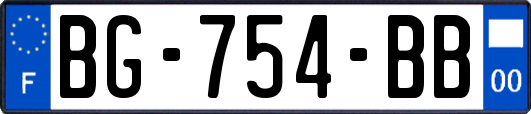 F
BG-754-BB
00